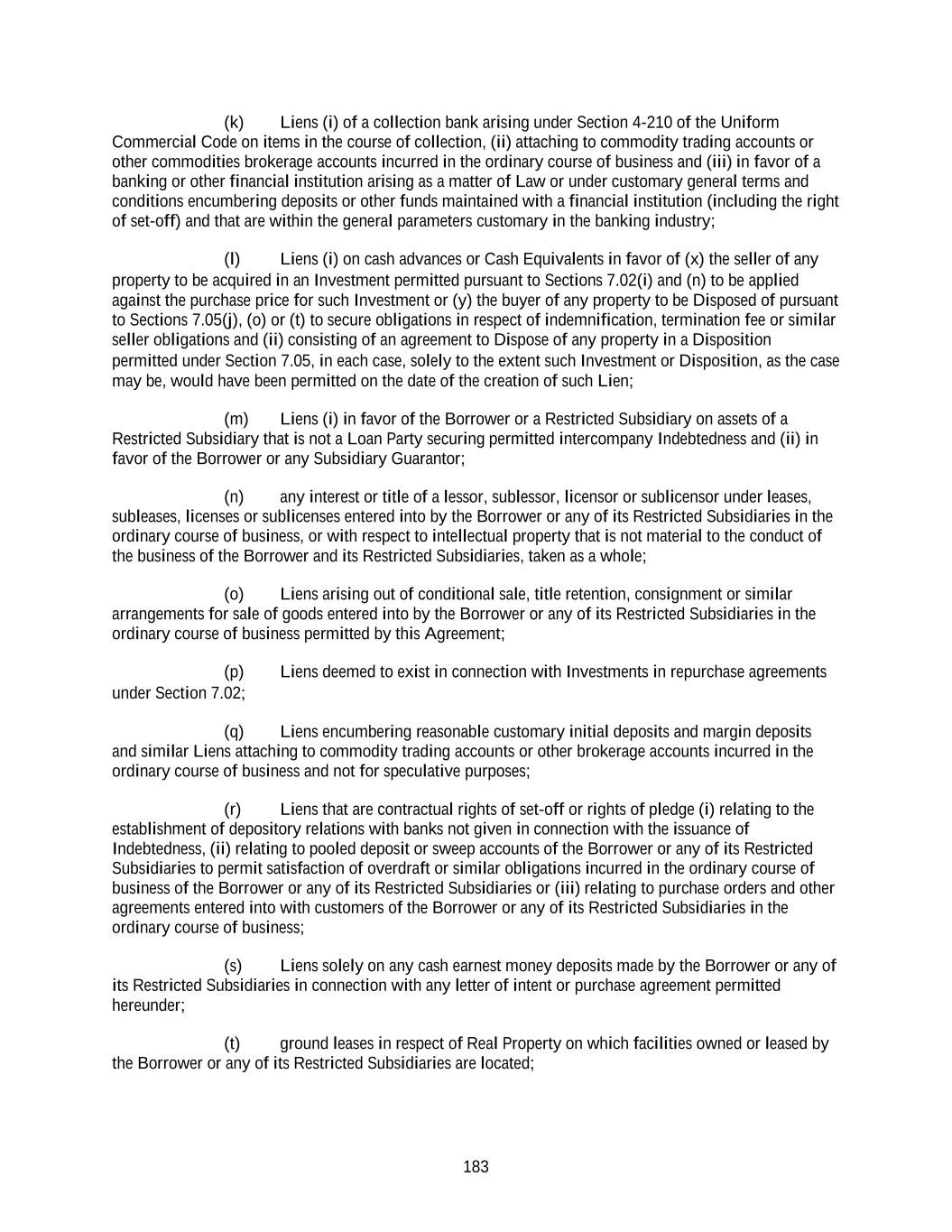 (k) Liens (i) of a collection bank arising under Section 4-210 of the Uniform Commercial Code on items in the course of collection, (ii) attaching to commodity trading accounts or other commodities brokerage accounts incurred in the ordinary course of business and (iii) in favor of a banking or other financial institution arising as a matter of Law or under customary general terms and conditions encumbering deposits or other funds maintained with a financial institution (including the right of set-off) and that are within the general parameters customary in the banking industry;

(l) Liens (i) on cash advances or Cash Equivalents in favor of (x) the seller of any property to be acquired in an Investment permitted pursuant to Sections 7.02(i) and (n) to be applied against the purchase price for such Investment or (y) the buyer of any property to be Disposed of pursuant to Sections 7.05(j), (o) or (t) to secure obligations in respect of indemnification, termination fee or similar seller obligations and (ii) consisting of an agreement to Dispose of any property in a Disposition permitted under Section 7.05, in each case, solely to the extent such Investment or Disposition, as the case may be, would have been permitted on the date of the creation of such Lien;

(m) Liens (i) in favor of the Borrower or a Restricted Subsidiary on assets of a Restricted Subsidiary that is not a Loan Party securing permitted intercompany Indebtedness and (ii) in favor of the Borrower or any Subsidiary Guarantor;

(n) any interest or title of a lessor, sublessor, licensor or sublicensor under leases, subleases, licenses or sublicenses entered into by the Borrower or any of its Restricted Subsidiaries in the ordinary course of business, or with respect to intellectual property that is not material to the conduct of the business of the Borrower and its Restricted Subsidiaries, taken as a whole;

(o) Liens arising out of conditional sale, title retention, consignment or similar arrangements for sale of goods entered into by the Borrower or any of its Restricted Subsidiaries in the ordinary course of business permitted by this Agreement;

(p) Liens deemed to exist in connection with Investments in repurchase agreements under Section 7.02;

(q) Liens encumbering reasonable customary initial deposits and margin deposits and similar Liens attaching to commodity trading accounts or other brokerage accounts incurred in the ordinary course of business and not for speculative purposes;

(r) Liens that are contractual rights of set-off or rights of pledge (i) relating to the establishment of depository relations with banks not given in connection with the issuance of Indebtedness, (ii) relating to pooled deposit or sweep accounts of the Borrower or any of its Restricted Subsidiaries to permit satisfaction of overdraft or similar obligations incurred in the ordinary course of business of the Borrower or any of its Restricted Subsidiaries or (iii) relating to purchase orders and other agreements entered into with customers of the Borrower or any of its Restricted Subsidiaries in the ordinary course of business;

(s) Liens solely on any cash earnest money deposits made by the Borrower or any of its Restricted Subsidiaries in connection with any letter of intent or purchase agreement permitted hereunder;

(t) ground leases in respect of Real Property on which facilities owned or leased by the Borrower or any of its Restricted Subsidiaries are located;

183